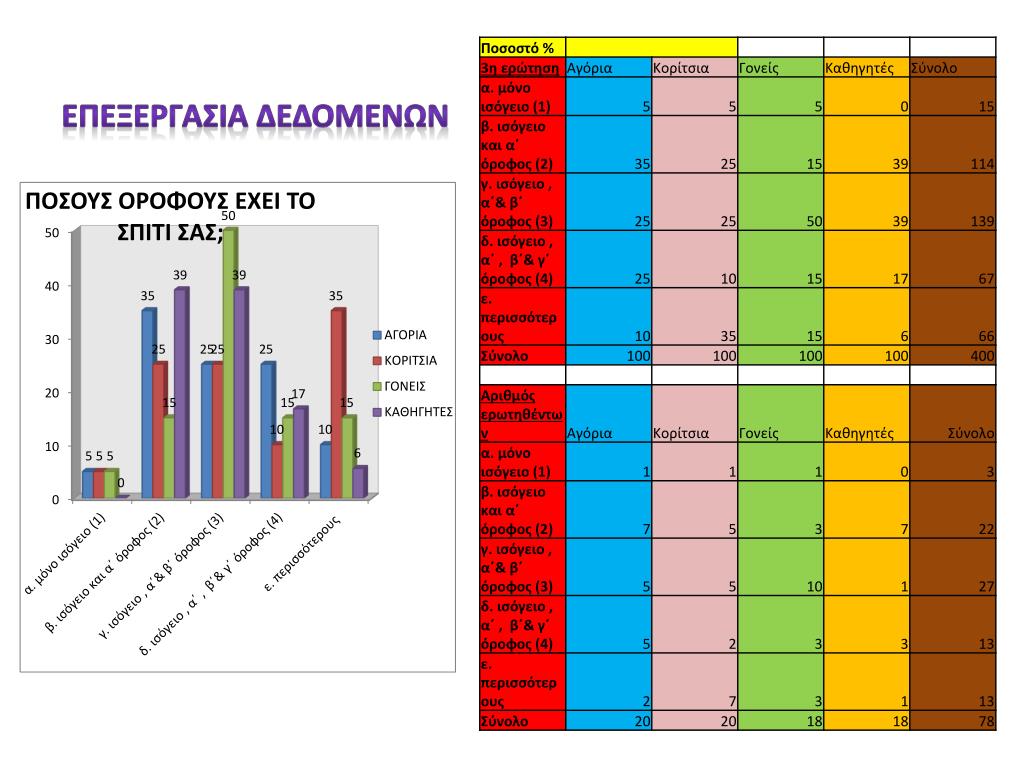 ΕΠΕΞΕΡΓΑΣΙΑ ΔΕΔΟΜΕΝΩΝ

ΠΟΣΟΥΣ ΟΡΟΦΟΥΣ ΕΧΕΙ ΤΟ ΣΠΙΤΙ ΣΑΣ;

50
40
30
20
10
0

5 5 5 0
35 25 15 39
25 25 50 39
25 10 15 17
10 35 15 6

ΑΓΟΡΙΑ
ΚΟΡΙΤΣΙΑ
ΓΟΝΕΙΣ
ΚΑΘΗΓΗΤΕΣ

α. μόνο ισόγειο (1)
β. ισόγειο και α΄ όροφος (2)
γ. ισόγειο , α΄& β΄ όροφος (3)
δ. ισόγειο , α΄ , β΄& γ΄ όροφος (4)
ε. περισσότερους

| Ποσοστό % | | | | | |
|---|---|---|---|---|---|
| 3η ερώτηση | Αγόρια | Κορίτσια | Γονείς | Καθηγητές | Σύνολο |
| α. μόνο ισόγειο (1) | 5 | 5 | 5 | 0 | 15 |
| β. ισόγειο και α΄ όροφος (2) | 35 | 25 | 15 | 39 | 114 |
| γ. ισόγειο , α΄& β΄ όροφος (3) | 25 | 25 | 50 | 39 | 139 |
| δ. ισόγειο , α΄ , β΄& γ΄ όροφος (4) | 25 | 10 | 15 | 17 | 67 |
| ε. περισσότερους | 10 | 35 | 15 | 6 | 66 |
| Σύνολο | 100 | 100 | 100 | 100 | 400 |

| Αριθμός ερωτηθέντων | Αγόρια | Κορίτσια | Γονείς | Καθηγητές | Σύνολο |
|---|---|---|---|---|---|
| α. μόνο ισόγειο (1) | 1 | 1 | 1 | 0 | 3 |
| β. ισόγειο και α΄ όροφος (2) | 7 | 5 | 3 | 7 | 22 |
| γ. ισόγειο , α΄& β΄ όροφος (3) | 5 | 5 | 10 | 1 | 27 |
| δ. ισόγειο , α΄ , β΄& γ΄ όροφος (4) | 5 | 2 | 3 | 3 | 13 |
| ε. περισσότερους | 2 | 7 | 3 | 1 | 13 |
| Σύνολο | 20 | 20 | 18 | 18 | 78 |